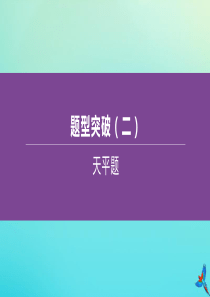 题型突破（二）

天平题